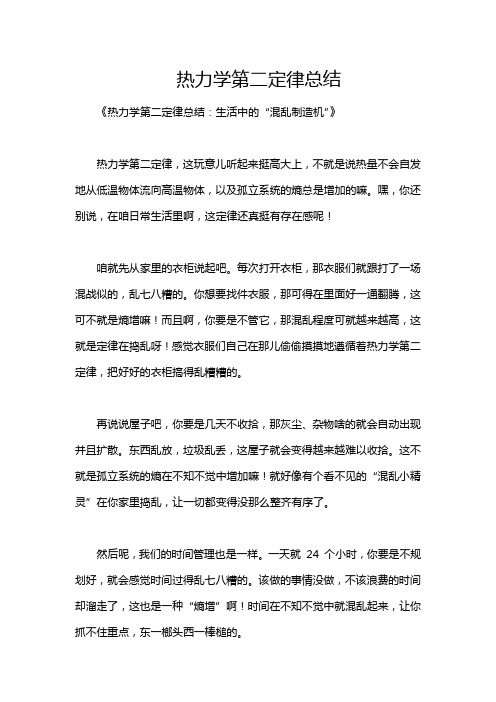 热力学第二定律总结

《热力学第二定律总结：生活中的“混乱制造机”》

热力学第二定律，这玩意儿听起来挺高大上，不就是说热量不会自发地从低温物体流向高温物体，以及孤立系统的熵总是增加的嘛。嘿，你还别说，在咱日常生活里啊，这定律还真挺有存在感呢！

咱就先从家里的衣柜说起吧。每次打开衣柜，那衣服们就跟打了一场混战似的，乱七八糟的。你想要找件衣服，那可得在里面好一通翻腾，这可不就是熵增嘛！而且啊，你要是不管它，那混乱程度可就越来越高，这就是定律在捣乱呀！感觉衣服们自己在那儿偷偷摸摸地遵循着热力学第二定律，把好好的衣柜搞得乱糟糟的。

再说说屋子吧，你要是几天不收拾，那灰尘、杂物啥的就会自动出现并且扩散。东西乱放，垃圾乱丢，这屋子就会变得越来越难以收拾。这不就是孤立系统的熵在不知不觉中增加嘛！就好像有个看不见的“混乱小精灵”在你家里捣乱，让一切都变得没那么整齐有序了。

然后呢，我们的时间管理也是一样。一天就 24 个小时，你要是不规划好，就会感觉时间过得乱七八糟的。该做的事情没做，不该浪费的时间却溜走了，这也是一种“熵增”啊！时间在不知不觉中就混乱起来，让你抓不住重点，东一榔头西一棒槌的。